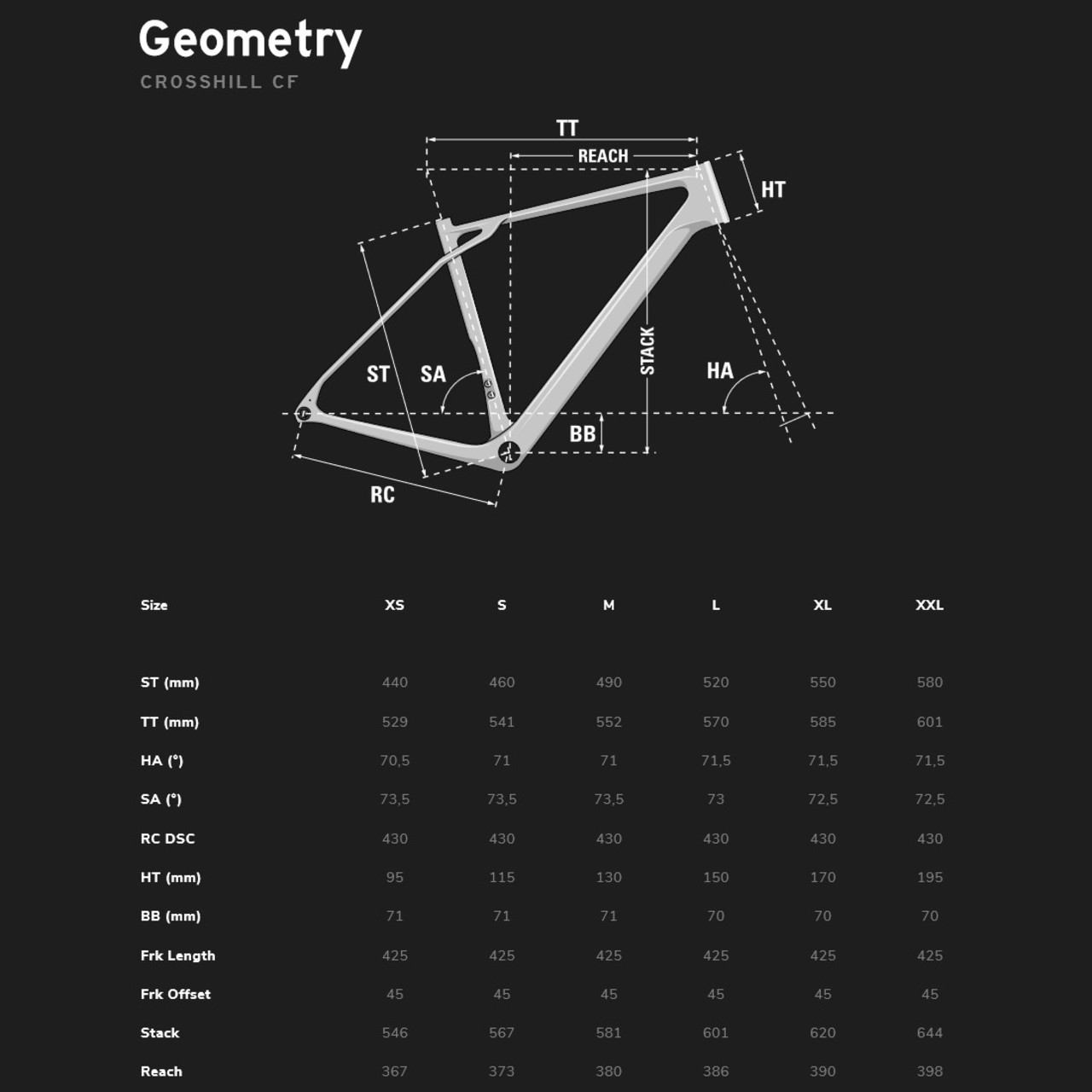 Geometry
CROSSHILL CF

TT
REACH
HT
ST
SA
STACK
HA
BB
RC

| Size | XS | S | M | L | XL | XXL |
|---|---|---|---|---|---|---|
| ST (mm) | 440 | 460 | 490 | 520 | 550 | 580 |
| TT (mm) | 529 | 541 | 552 | 570 | 585 | 601 |
| HA (°) | 70,5 | 71 | 71 | 71,5 | 71,5 | 71,5 |
| SA (°) | 73,5 | 73,5 | 73,5 | 73 | 72,5 | 72,5 |
| RC DSC | 430 | 430 | 430 | 430 | 430 | 430 |
| HT (mm) | 95 | 115 | 130 | 150 | 170 | 195 |
| BB (mm) | 71 | 71 | 71 | 70 | 70 | 70 |
| Frk Length | 425 | 425 | 425 | 425 | 425 | 425 |
| Frk Offset | 45 | 45 | 45 | 45 | 45 | 45 |
| Stack | 546 | 567 | 581 | 601 | 620 | 644 |
| Reach | 367 | 373 | 380 | 386 | 390 | 398 |